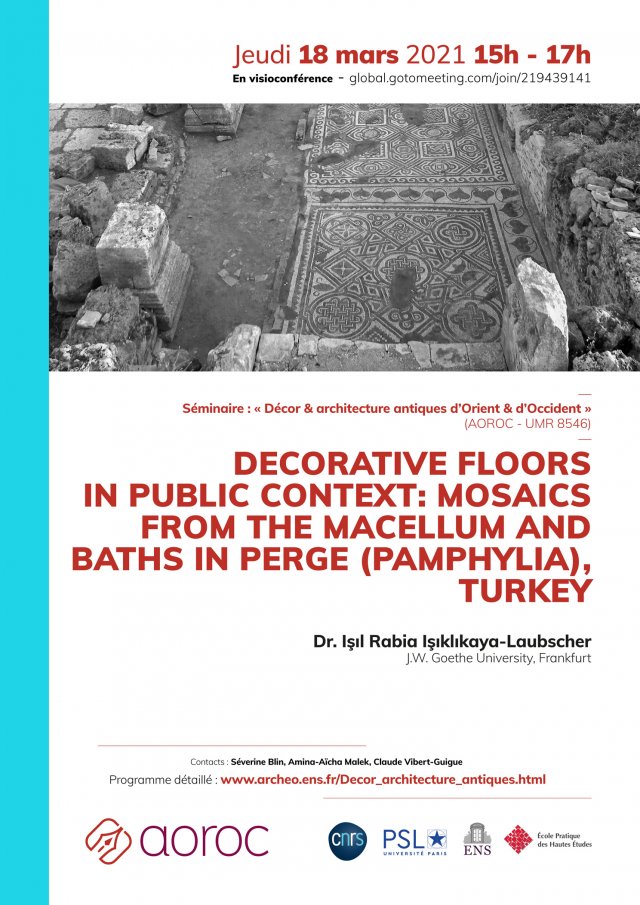 Jeudi 18 mars 2021 15h - 17h

En visioconférence - global.gotomeeting.com/join/219439141

Séminaire : « Décor & architecture antiques d'Orient & d'Occident »
(AOROC - UMR 8546)

DECORATIVE FLOORS IN PUBLIC CONTEXT: MOSAICS FROM THE MACELLUM AND BATHS IN PERGE (PAMPHYLIA), TURKEY

Dr. Işıl Rabia Işıklıkaya-Laubscher
J.W. Goethe University, Frankfurt

Contacts : Séverine Blin, Amina-Aïcha Malek, Claude Vibert-Guigue

Programme détaillé : www.archeo.ens.fr/Decor_architecture_antiques.html

aoroc

cnrs

PSL UNIVERSITÉ PARIS

ENS

École Pratique des Hautes Études